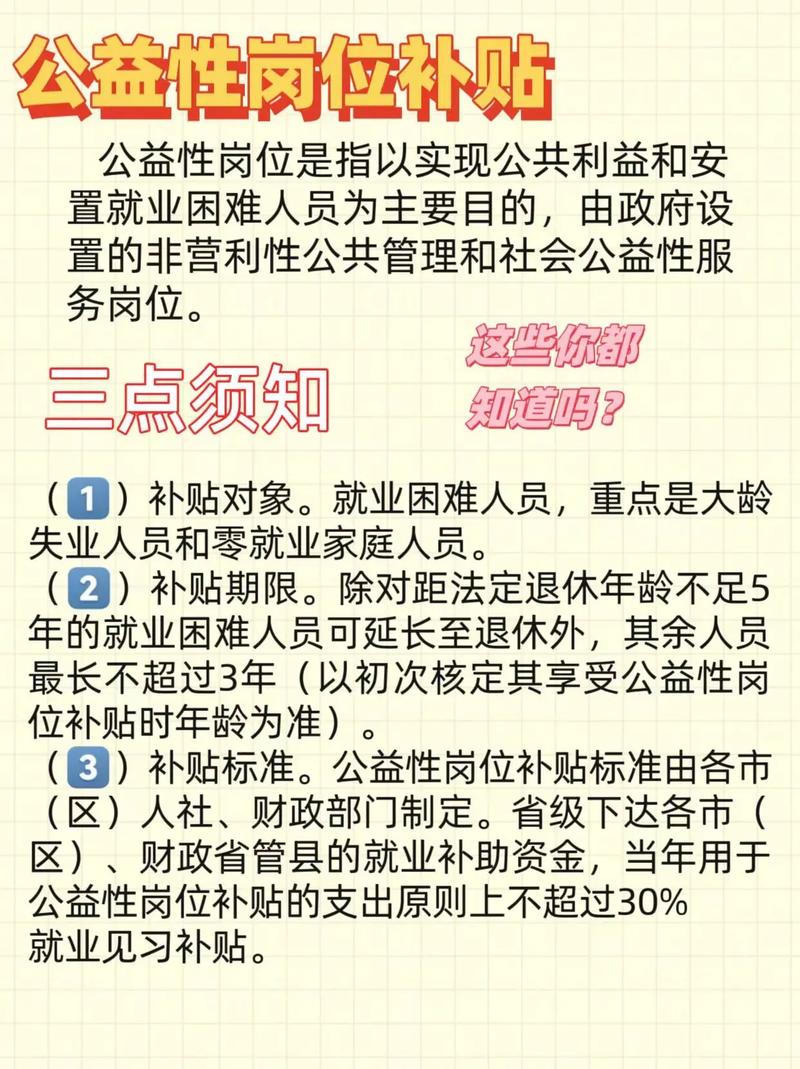 公益性岗位补贴

公益性岗位是指以实现公共利益和安置就业困难人员为主要目的，由政府设置的非营利性公共管理和社会公益性服务岗位。

这些你都知道吗？

三点须知

（1）补贴对象。就业困难人员，重点是大龄失业人员和零就业家庭人员。
（2）补贴期限。除对距法定退休年龄不足5年的就业困难人员可延长至退休外，其余人员最长不超过3年（以初次核定其享受公益性岗位补贴时年龄为准）。
（3）补贴标准。公益性岗位补贴标准由各市（区）人社、财政部门制定。省级下达各市（区）、财政省管县的就业补助资金，当年用于公益性岗位补贴的支出原则上不超过30%
就业见习补贴。